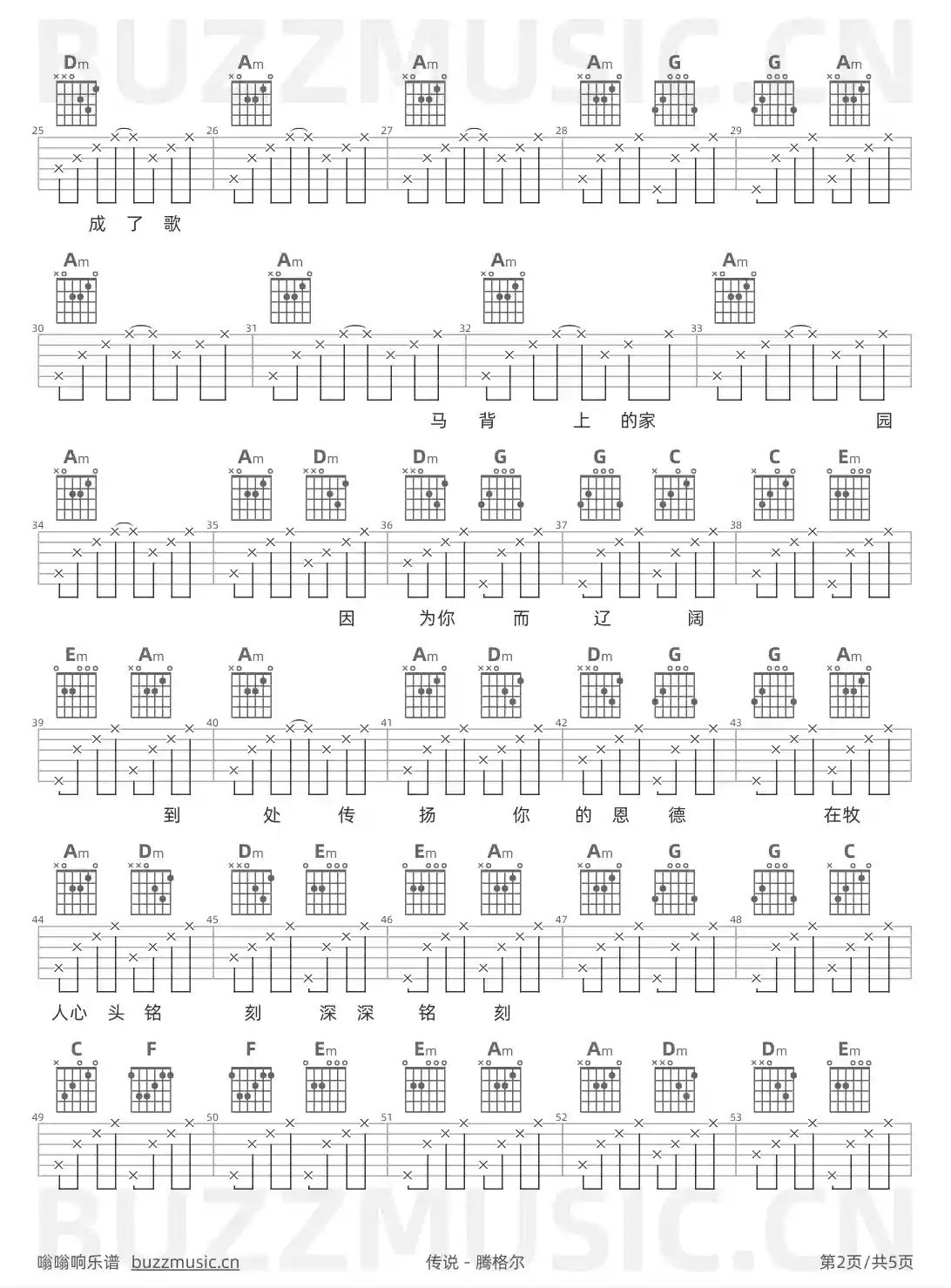 BUZZMUSIC.CN

Dm Am Am Am G G Am

25 26 27 28 29

成 了 歌

Am Am Am Am

30 31 32 33

马 背 上 的家 园

Am Am Dm Dm G G C C Em

34 35 36 37 38

因 为你 而 辽 阔

Em Am Am Am Dm Dm G G Am

39 40 41 42 43

到 处 传 扬 你 的 恩 德 在牧

Am Dm Dm Em Em Am Am G G C

44 45 46 47 48

人心 头 铭 刻 深 深 铭 刻

C F F Em Em Am Am Dm Dm Em

49 50 51 52 53

BUZZMUSIC.CN

嗡嗡响乐谱 buzzmusic.cn 传说 - 腾格尔 第2页/共5页